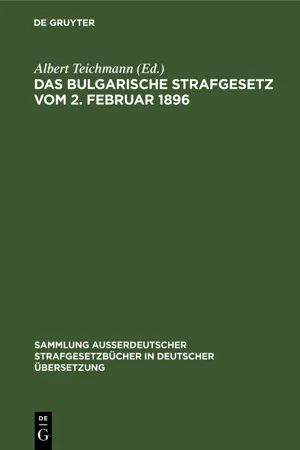 DE GRUYTER

Albert Teichmann (Ed.)
DAS BULGARISCHE STRAFGESETZ VOM 2. FEBRUAR 1896

SAMMLUNG AUSSERDEUTSCHER STRAFGESETZBÜCHER IN DEUTSCHER ÜBERSETZUNG

DE
G